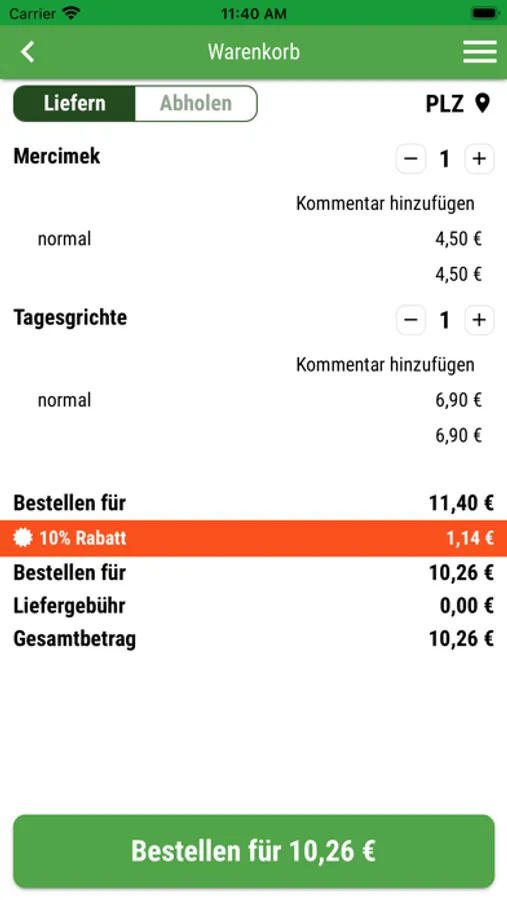 Carrier 11:40 AM

Warenkorb

Liefern Abholen PLZ

Mercimek − 1 +

Kommentar hinzufügen

normal 4,50 €

4,50 €

Tagesgrichte − 1 +

Kommentar hinzufügen

normal 6,90 €

6,90 €

Bestellen für 11,40 €

10% Rabatt 1,14 €

Bestellen für 10,26 €

Liefergebühr 0,00 €

Gesamtbetrag 10,26 €

Bestellen für 10,26 €